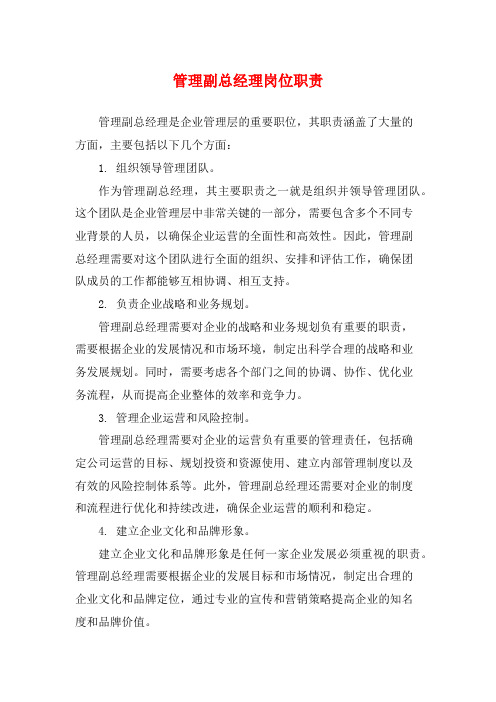 管理副总经理岗位职责

管理副总经理是企业管理层的重要职位，其职责涵盖了大量的方面，主要包括以下几个方面：

1. 组织领导管理团队。

作为管理副总经理，其主要职责之一就是组织并领导管理团队。这个团队是企业管理层中非常关键的一部分，需要包含多个不同专业背景的人员，以确保企业运营的全面性和高效性。因此，管理副总经理需要对这个团队进行全面的组织、安排和评估工作，确保团队成员的工作都能够互相协调、相互支持。

2. 负责企业战略和业务规划。

管理副总经理需要对企业的战略和业务规划负有重要的职责，需要根据企业的发展情况和市场环境，制定出科学合理的战略和业务发展规划。同时，需要考虑各个部门之间的协调、协作、优化业务流程，从而提高企业整体的效率和竞争力。

3. 管理企业运营和风险控制。

管理副总经理需要对企业的运营负有重要的管理责任，包括确定公司运营的目标、规划投资和资源使用、建立内部管理制度以及有效的风险控制体系等。此外，管理副总经理还需要对企业的制度和流程进行优化和持续改进，确保企业运营的顺利和稳定。

4. 建立企业文化和品牌形象。

建立企业文化和品牌形象是任何一家企业发展必须重视的职责。管理副总经理需要根据企业的发展目标和市场情况，制定出合理的企业文化和品牌定位，通过专业的宣传和营销策略提高企业的知名度和品牌价值。